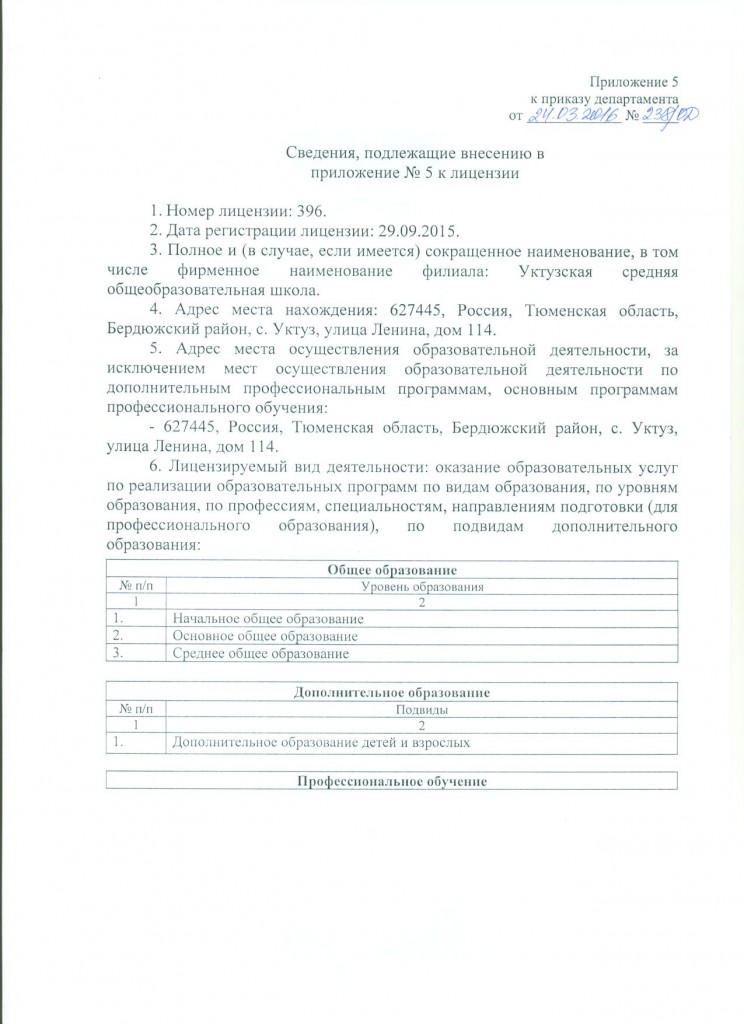 Приложение 5
к приказу департамента
от 24.03.2016 № 238/ОД

Сведения, подлежащие внесению в
приложение № 5 к лицензии

1. Номер лицензии: 396.
2. Дата регистрации лицензии: 29.09.2015.
3. Полное и (в случае, если имеется) сокращенное наименование, в том числе фирменное наименование филиала: Уктузская средняя общеобразовательная школа.
4. Адрес места нахождения: 627445, Россия, Тюменская область, Бердюжский район, с. Уктуз, улица Ленина, дом 114.
5. Адрес места осуществления образовательной деятельности, за исключением мест осуществления образовательной деятельности по дополнительным профессиональным программам, основным программам профессионального обучения:
- 627445, Россия, Тюменская область, Бердюжский район, с. Уктуз, улица Ленина, дом 114.
6. Лицензируемый вид деятельности: оказание образовательных услуг по реализации образовательных программ по видам образования, по уровням образования, по профессиям, специальностям, направлениям подготовки (для профессионального образования), по подвидам дополнительного образования:

| Общее образование | |
|---|---|
| № п/п | Уровень образования |
| 1 | 2 |
| 1. | Начальное общее образование |
| 2. | Основное общее образование |
| 3. | Среднее общее образование |

| Дополнительное образование | |
|---|---|
| № п/п | Подвиды |
| 1 | 2 |
| 1. | Дополнительное образование детей и взрослых |

| Профессиональное обучение |
|---|